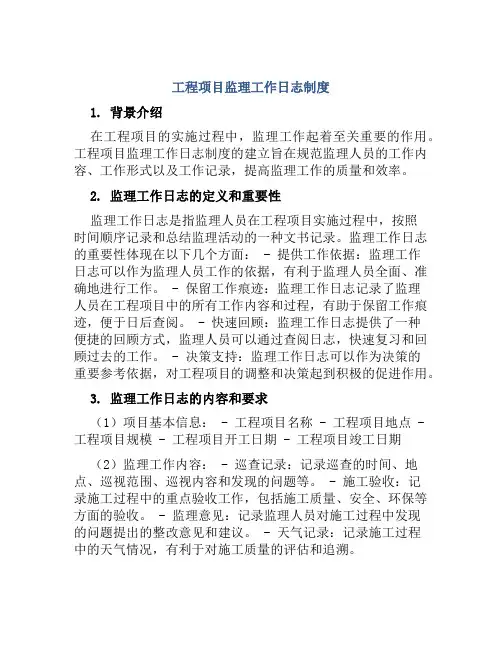 工程项目监理工作日志制度

1. 背景介绍

在工程项目的实施过程中，监理工作起着至关重要的作用。工程项目监理工作日志制度的建立旨在规范监理人员的工作内容、工作形式以及工作记录，提高监理工作的质量和效率。

2. 监理工作日志的定义和重要性

监理工作日志是指监理人员在工程项目实施过程中，按照时间顺序记录和总结监理活动的一种文书记录。监理工作日志的重要性体现在以下几个方面： - 提供工作依据：监理工作日志可以作为监理人员工作的依据，有利于监理人员全面、准确地进行工作。 - 保留工作痕迹：监理工作日志记录了监理人员在工程项目中的所有工作内容和过程，有助于保留工作痕迹，便于日后查阅。 - 快速回顾：监理工作日志提供了一种便捷的回顾方式，监理人员可以通过查阅日志，快速复习和回顾过去的工作。 - 决策支持：监理工作日志可以作为决策的重要参考依据，对工程项目的调整和决策起到积极的促进作用。

3. 监理工作日志的内容和要求

（1）项目基本信息： - 工程项目名称 - 工程项目地点 - 工程项目规模 - 工程项目开工日期 - 工程项目竣工日期

（2）监理工作内容： - 巡查记录：记录巡查的时间、地点、巡视范围、巡视内容和发现的问题等。 - 施工验收：记录施工过程中的重点验收工作，包括施工质量、安全、环保等方面的验收。 - 监理意见：记录监理人员对施工过程中发现的问题提出的整改意见和建议。 - 天气记录：记录施工过程中的天气情况，有利于对施工质量的评估和追溯。